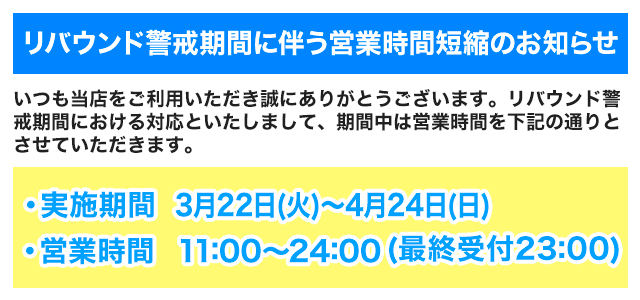 リバウンド警戒期間に伴う営業時間短縮のお知らせ

いつも当店をご利用いただき誠にありがとうございます。リバウンド警戒期間における対応といたしまして、期間中は営業時間を下記の通りとさせていただきます。

・実施期間　3月22日(火)〜4月24日(日)
・営業時間　11:00〜24:00 (最終受付23:00)